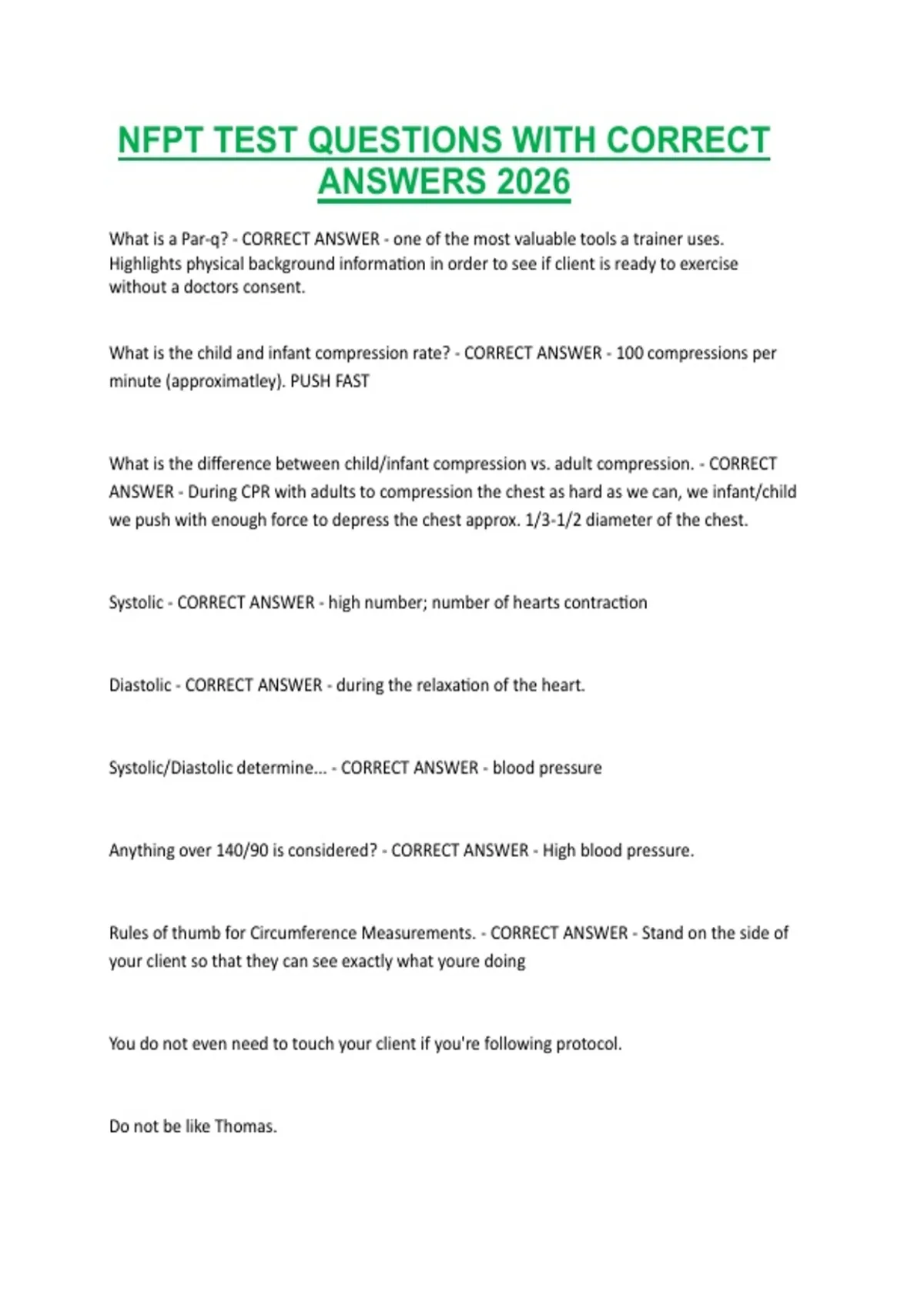 NFPT TEST QUESTIONS WITH CORRECT ANSWERS 2026

What is a Par-q? - CORRECT ANSWER - one of the most valuable tools a trainer uses. Highlights physical background information in order to see if client is ready to exercise without a doctors consent.

What is the child and infant compression rate? - CORRECT ANSWER - 100 compressions per minute (approximatley). PUSH FAST

What is the difference between child/infant compression vs. adult compression. - CORRECT ANSWER - During CPR with adults to compression the chest as hard as we can, we infant/child we push with enough force to depress the chest approx. 1/3-1/2 diameter of the chest.

Systolic - CORRECT ANSWER - high number; number of hearts contraction

Diastolic - CORRECT ANSWER - during the relaxation of the heart.

Systolic/Diastolic determine... - CORRECT ANSWER - blood pressure

Anything over 140/90 is considered? - CORRECT ANSWER - High blood pressure.

Rules of thumb for Circumference Measurements. - CORRECT ANSWER - Stand on the side of your client so that they can see exactly what youre doing

You do not even need to touch your client if you're following protocol.

Do not be like Thomas.